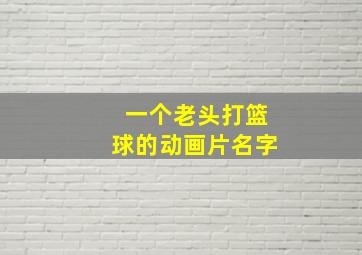 一个老头打篮球的动画片名字